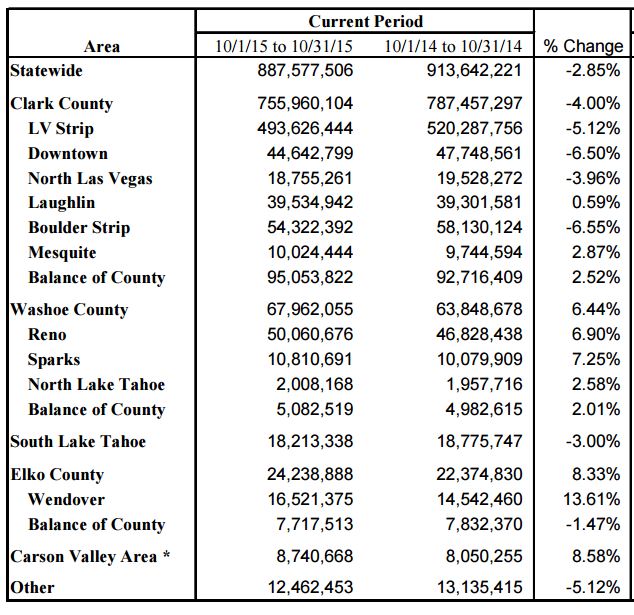 | Area | Current Period 10/1/15 to 10/31/15 | Current Period 10/1/14 to 10/31/14 | % Change |
|---|---|---|---|
| Statewide | 887,577,506 | 913,642,221 | -2.85% |
| Clark County | 755,960,104 | 787,457,297 | -4.00% |
| LV Strip | 493,626,444 | 520,287,756 | -5.12% |
| Downtown | 44,642,799 | 47,748,561 | -6.50% |
| North Las Vegas | 18,755,261 | 19,528,272 | -3.96% |
| Laughlin | 39,534,942 | 39,301,581 | 0.59% |
| Boulder Strip | 54,322,392 | 58,130,124 | -6.55% |
| Mesquite | 10,024,444 | 9,744,594 | 2.87% |
| Balance of County | 95,053,822 | 92,716,409 | 2.52% |
| Washoe County | 67,962,055 | 63,848,678 | 6.44% |
| Reno | 50,060,676 | 46,828,438 | 6.90% |
| Sparks | 10,810,691 | 10,079,909 | 7.25% |
| North Lake Tahoe | 2,008,168 | 1,957,716 | 2.58% |
| Balance of County | 5,082,519 | 4,982,615 | 2.01% |
| South Lake Tahoe | 18,213,338 | 18,775,747 | -3.00% |
| Elko County | 24,238,888 | 22,374,830 | 8.33% |
| Wendover | 16,521,375 | 14,542,460 | 13.61% |
| Balance of County | 7,717,513 | 7,832,370 | -1.47% |
| Carson Valley Area * | 8,740,668 | 8,050,255 | 8.58% |
| Other | 12,462,453 | 13,135,415 | -5.12% |